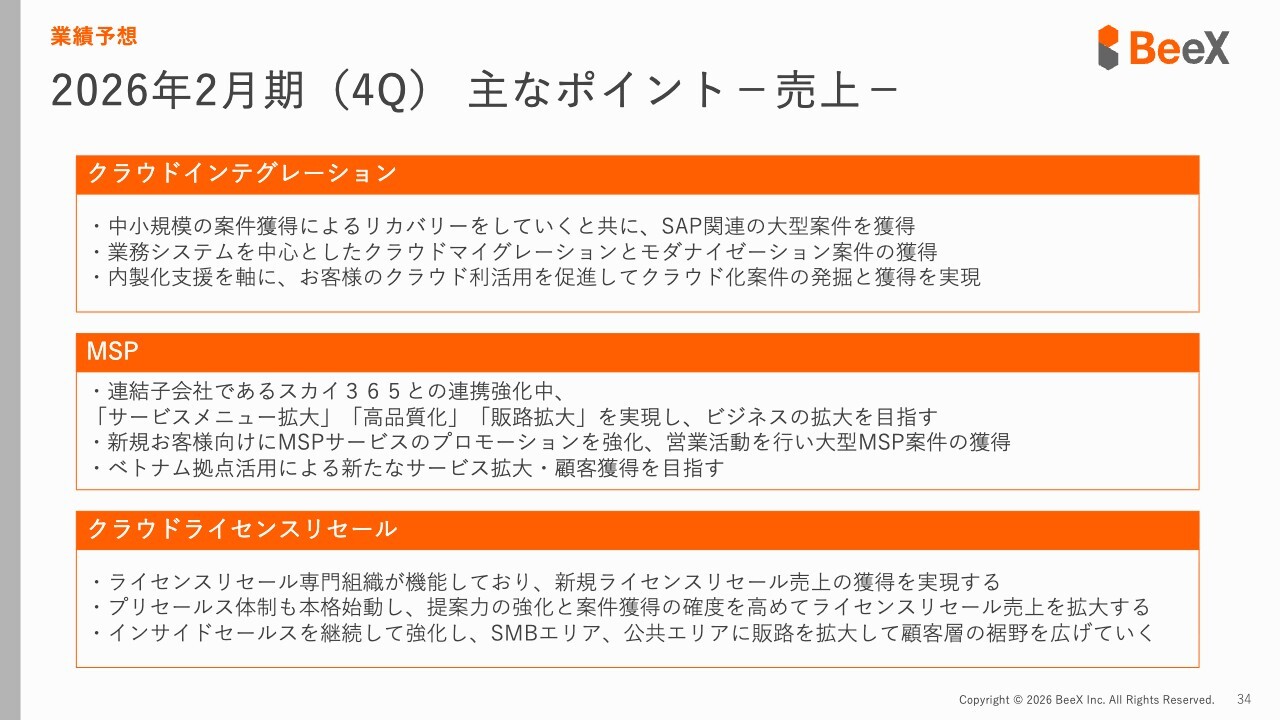 業績予想

BeeX

2026年2月期（4Q） 主なポイント－売上－

クラウドインテグレーション

・中小規模の案件獲得によるリカバリーをしていくと共に、SAP関連の大型案件を獲得
・業務システムを中心としたクラウドマイグレーションとモダナイゼーション案件の獲得
・内製化支援を軸に、お客様のクラウド利活用を促進してクラウド化案件の発掘と獲得を実現

MSP

・連結子会社であるスカイ３６５との連携強化中、
「サービスメニュー拡大」「高品質化」「販路拡大」を実現し、ビジネスの拡大を目指す
・新規お客様向けにMSPサービスのプロモーションを強化、営業活動を行い大型MSP案件の獲得
・ベトナム拠点活用による新たなサービス拡大・顧客獲得を目指す

クラウドライセンスリセール

・ライセンスリセール専門組織が機能しており、新規ライセンスリセール売上の獲得を実現する
・プリセールス体制も本格始動し、提案力の強化と案件獲得の確度を高めてライセンスリセール売上を拡大する
・インサイドセールスを継続して強化し、SMBエリア、公共エリアに販路を拡大して顧客層の裾野を広げていく

Copyright © 2026 BeeX Inc. All Rights Reserved. 34